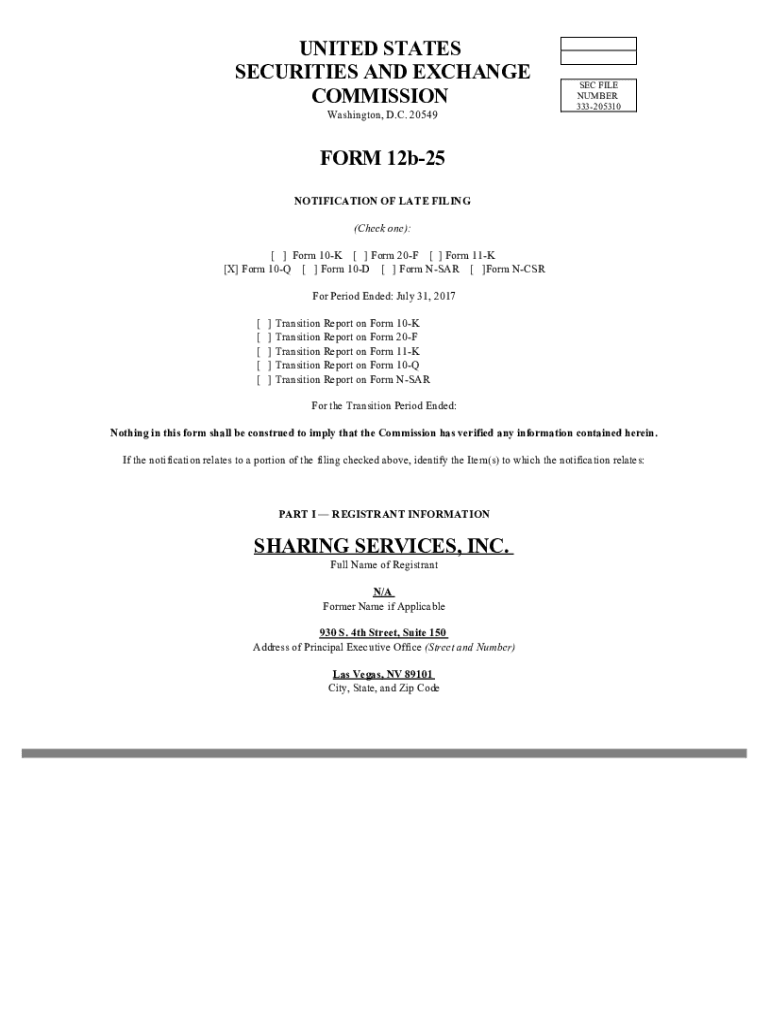 UNITED STATES
SECURITIES AND EXCHANGE
COMMISSION
Washington, D.C. 20549

SEC FILE
NUMBER
333-205310

FORM 12b-25

NOTIFICATION OF LATE FILING

(Check one):

[ ] Form 10-K [ ] Form 20-F [ ] Form 11-K
[X] Form 10-Q [ ] Form 10-D [ ] Form N-SAR [ ]Form N-CSR

For Period Ended: July 31, 2017

[ ] Transition Report on Form 10-K
[ ] Transition Report on Form 20-F
[ ] Transition Report on Form 11-K
[ ] Transition Report on Form 10-Q
[ ] Transition Report on Form N-SAR

For the Transition Period Ended:

Nothing in this form shall be construed to imply that the Commission has verified any information contained herein.

If the notification relates to a portion of the filing checked above, identify the Item(s) to which the notification relates:

PART I — REGISTRANT INFORMATION

SHARING SERVICES, INC.
Full Name of Registrant

N/A
Former Name if Applicable

930 S. 4th Street, Suite 150
Address of Principal Executive Office (Street and Number)

Las Vegas, NV 89101
City, State, and Zip Code